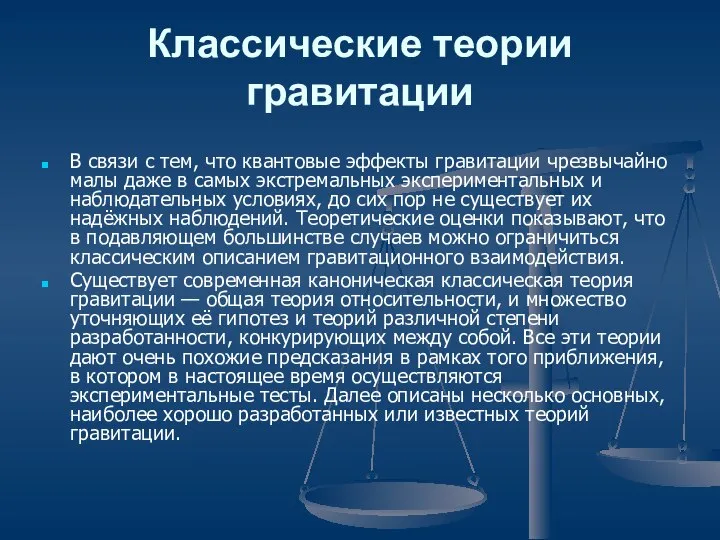 Классические теории гравитации

В связи с тем, что квантовые эффекты гравитации чрезвычайно малы даже в самых экстремальных экспериментальных и наблюдательных условиях, до сих пор не существует их надёжных наблюдений. Теоретические оценки показывают, что в подавляющем большинстве случаев можно ограничиться классическим описанием гравитационного взаимодействия.

Существует современная каноническая классическая теория гравитации — общая теория относительности, и множество уточняющих её гипотез и теорий различной степени разработанности, конкурирующих между собой. Все эти теории дают очень похожие предсказания в рамках того приближения, в котором в настоящее время осуществляются экспериментальные тесты. Далее описаны несколько основных, наиболее хорошо разработанных или известных теорий гравитации.